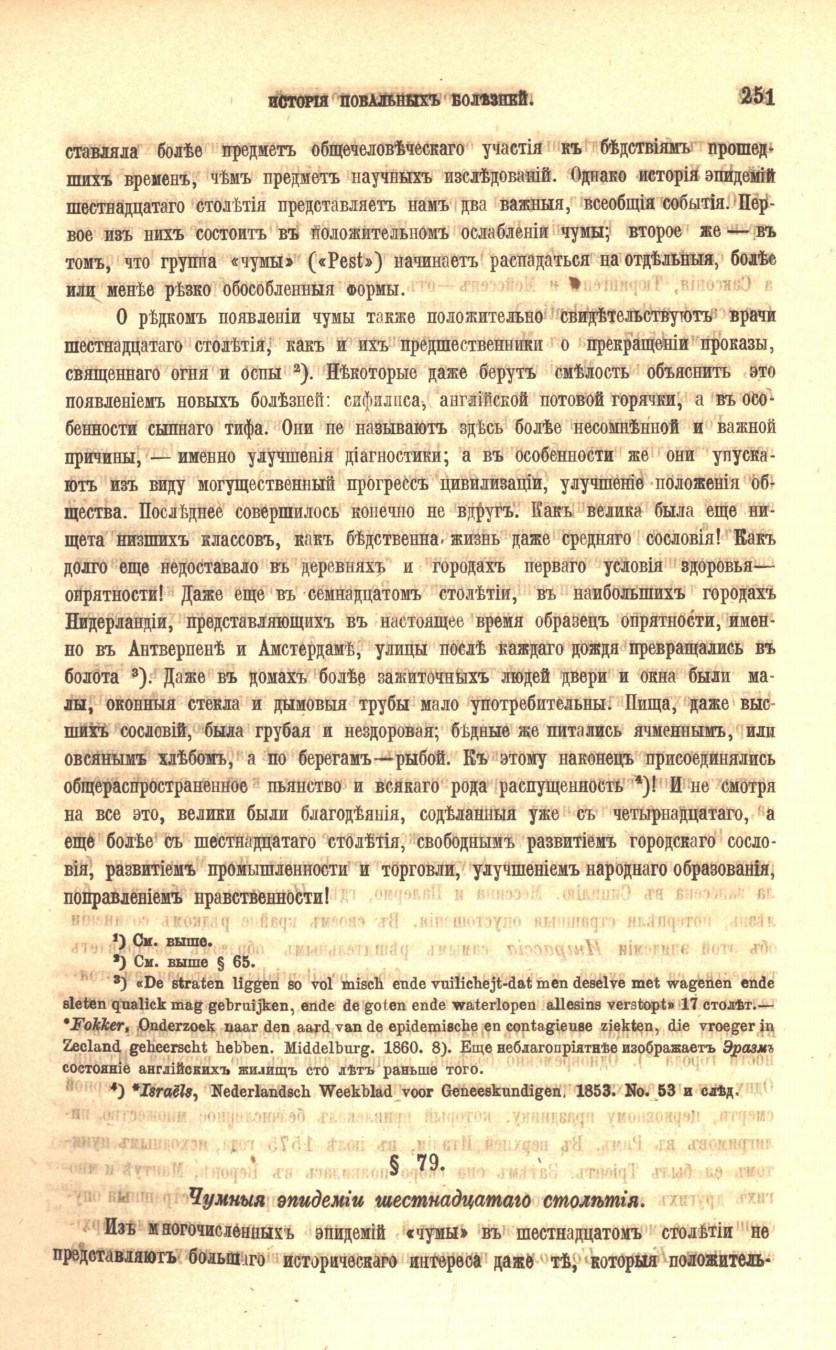 ИСТОРІЯ ПОВАЛЬНЫХЪ БОЛѢЗНЕЙ. 251

ставляла болѣе предметъ общечеловѣческаго участія къ бѣдствіямъ прошедшихъ временъ, чѣмъ предметъ научныхъ изслѣдованій. Однако исторія эпидемій шестнадцатаго столѣтія представляетъ намъ два важныя, всеобщія событія. Первое изъ нихъ состоитъ въ положительномъ ослабленіи чумы; второе же — въ томъ, что группа «чумы» («Pest») начинаетъ распадаться на отдѣльныя, болѣе или менѣе рѣзко обособленныя формы.

О рѣдкомъ появленіи чумы также положительно свидѣтельствуютъ врачи шестнадцатаго столѣтія, какъ и ихъ предшественники о прекращеніи проказы, священнаго огня и оспы ²). Нѣкоторые даже берутъ смѣлость объяснить это появленіемъ новыхъ болѣзней: сифилиса, англійской потовой горячки, а въ особенности сыпнаго тифа. Они не называютъ здѣсь болѣе несомнѣнной и важной причины, — именно улучшенія діагностики; а въ особенности же они упускаютъ изъ виду могущественный прогрессъ цивилизаціи, улучшеніе положенія общества. Послѣднее совершилось конечно не вдругъ. Какъ велика была еще нищета низшихъ классовъ, какъ бѣдственна жизнь даже средняго сословія! Какъ долго еще недоставало въ деревняхъ и городахъ перваго условія здоровья— опрятности! Даже еще въ семнадцатомъ столѣтіи, въ наибольшихъ городахъ Нидерландіи, представляющихъ въ настоящее время образецъ опрятности, именно въ Антверпенѣ и Амстердамѣ, улицы послѣ каждаго дождя превращались въ болота ³). Даже въ домахъ болѣе зажиточныхъ людей двери и окна были малы, оконныя стекла и дымовыя трубы мало употребительны. Пища, даже высшихъ сословій, была грубая и нездоровая; бѣдные же питались ячменнымъ, или овсянымъ хлѣбомъ, а по берегамъ—рыбой. Къ этому наконецъ присоединялись общераспространенное пьянство и всякаго рода распущенность ⁴)! И не смотря на все это, велики были благодѣянія, содѣланныя уже съ четырнадцатаго, а еще болѣе съ шестнадцатаго столѣтія, свободнымъ развитіемъ городскаго сословія, развитіемъ промышленности и торговли, улучшеніемъ народнаго образованія, поправленіемъ нравственности!

¹) См. выше.
²) См. выше § 65.
³) «De straten liggen so vol misch ende vuilichejt-dat men deselve met wagenen ende sleten qualick mag gebruijken, ende de goten ende waterlopen allesins verstopt» 17 столѣт.— *Fokker, Onderzoek naar den aard van de epidemische en contagieuse ziekten, die vroeger in Zeeland geheerscht hebben. Middelburg. 1860. 8). Еще неблагопріятнѣе изображаетъ Эразмъ состояніе англійскихъ жилищъ сто лѣтъ раньше того.
⁴) *Israëls, Nederlandsch Weekblad voor Geneeskundigen. 1853. No. 53 и слѣд.

§ 79.

Чумныя эпидеміи шестнадцатаго столѣтія.

Изъ многочисленныхъ эпидемій «чумы» въ шестнадцатомъ столѣтіи не представляютъ большаго историческаго интереса даже тѣ, которыя положитель-